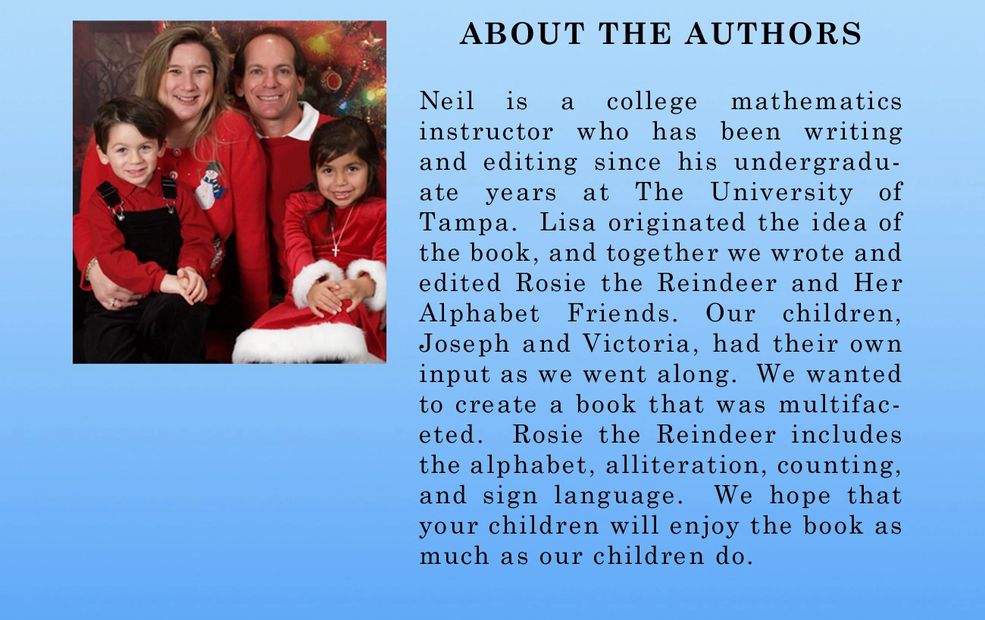 ABOUT THE AUTHORS

Neil is a college mathematics instructor who has been writing and editing since his undergraduate years at The University of Tampa. Lisa originated the idea of the book, and together we wrote and edited Rosie the Reindeer and Her Alphabet Friends. Our children, Joseph and Victoria, had their own input as we went along. We wanted to create a book that was multifaceted. Rosie the Reindeer includes the alphabet, alliteration, counting, and sign language. We hope that your children will enjoy the book as much as our children do.